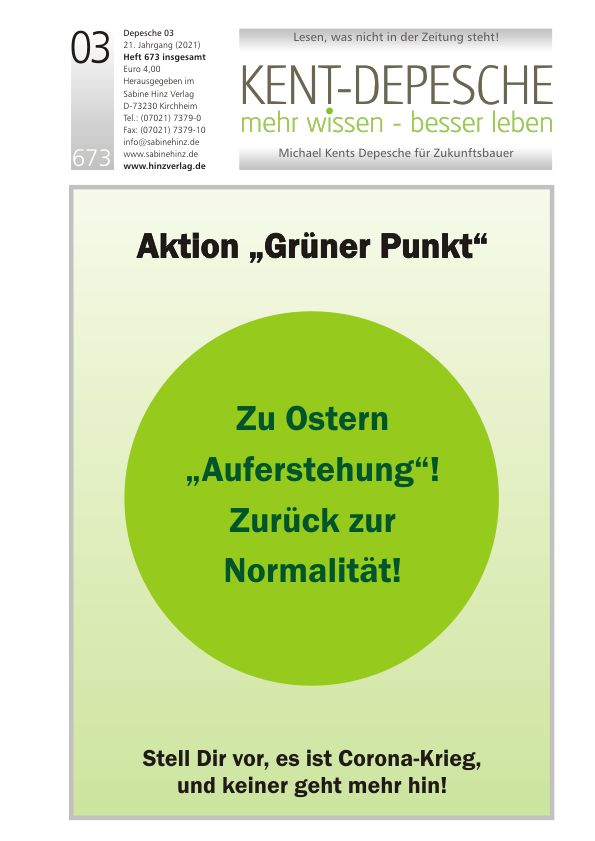 03

673

Depesche 03
21. Jahrgang (2021)
Heft 673 insgesamt
Euro 4,00
Herausgegeben im
Sabine Hinz Verlag
D-73230 Kirchheim
Tel.: (07021) 7379-0
Fax: (07021) 7379-10
info@sabinehinz.de
www.sabinehinz.de
www.hinzverlag.de

Lesen, was nicht in der Zeitung steht!

KENT-DEPESCHE
mehr wissen - besser leben

Michael Kents Depesche für Zukunftsbauer

Aktion „Grüner Punkt“

Zu Ostern
„Auferstehung“!
Zurück zur
Normalität!

Stell Dir vor, es ist Corona-Krieg,
und keiner geht mehr hin!